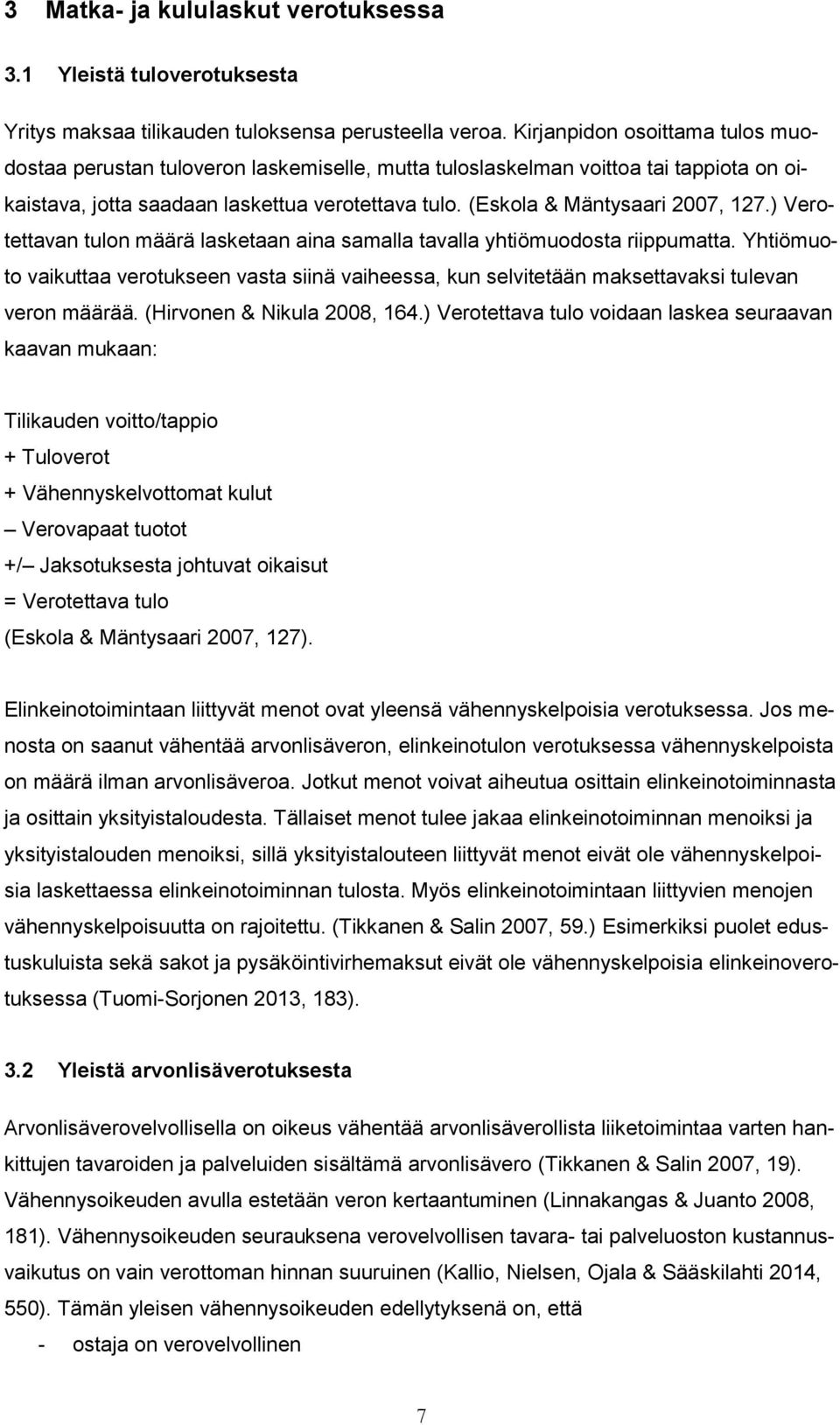 3 Matka- ja kululaskut verotuksessa

3.1 Yleistä tuloverotuksesta

Yritys maksaa tilikauden tuloksensa perusteella veroa. Kirjanpidon osoittama tulos muodostaa perustan tuloveron laskemiselle, mutta tuloslaskelman voittoa tai tappiota on oikaistava, jotta saadaan laskettua verotettava tulo. (Eskola & Mäntysaari 2007, 127.) Verotettavan tulon määrä lasketaan aina samalla tavalla yhtiömuodosta riippumatta. Yhtiömuoto vaikuttaa verotukseen vasta siinä vaiheessa, kun selvitetään maksettavaksi tulevan veron määrää. (Hirvonen & Nikula 2008, 164.) Verotettava tulo voidaan laskea seuraavan kaavan mukaan:

Tilikauden voitto/tappio
+ Tuloverot
+ Vähennyskelvottomat kulut
– Verovapaat tuotot
+/– Jaksotuksesta johtuvat oikaisut
= Verotettava tulo
(Eskola & Mäntysaari 2007, 127).

Elinkeinotoimintaan liittyvät menot ovat yleensä vähennyskelpoisia verotuksessa. Jos menosta on saanut vähentää arvonlisäveron, elinkeinotulon verotuksessa vähennyskelpoista on määrä ilman arvonlisäveroa. Jotkut menot voivat aiheutua osittain elinkeinotoiminnasta ja osittain yksityistaloudesta. Tällaiset menot tulee jakaa elinkeinotoiminnan menoiksi ja yksityistalouden menoiksi, sillä yksityistalouteen liittyvät menot eivät ole vähennyskelpoisia laskettaessa elinkeinotoiminnan tulosta. Myös elinkeinotoimintaan liittyvien menojen vähennyskelpoisuutta on rajoitettu. (Tikkanen & Salin 2007, 59.) Esimerkiksi puolet edustuskuluista sekä sakot ja pysäköintivirhemaksut eivät ole vähennyskelpoisia elinkeinoverotuksessa (Tuomi-Sorjonen 2013, 183).

3.2 Yleistä arvonlisäverotuksesta

Arvonlisäverovelvollisella on oikeus vähentää arvonlisäverollista liiketoimintaa varten hankittujen tavaroiden ja palveluiden sisältämä arvonlisävero (Tikkanen & Salin 2007, 19). Vähennysoikeuden avulla estetään veron kertaantuminen (Linnakangas & Juanto 2008, 181). Vähennysoikeuden seurauksena verovelvollisen tavara- tai palveluoston kustannusvaikutus on vain verottoman hinnan suuruinen (Kallio, Nielsen, Ojala & Sääskilahti 2014, 550). Tämän yleisen vähennysoikeuden edellytyksenä on, että

- ostaja on verovelvollinen

7